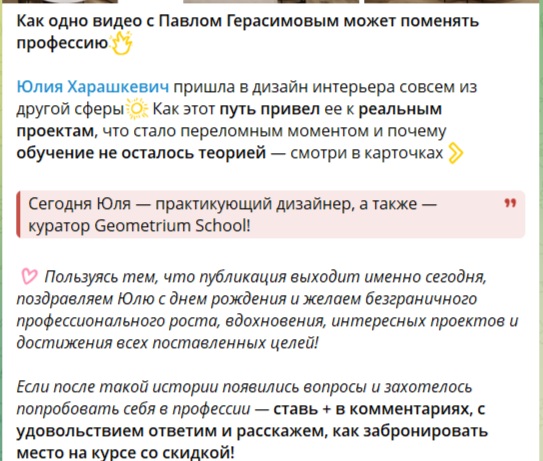 Как одно видео с Павлом Герасимовым может поменять профессию

Юлия Харашкевич пришла в дизайн интерьера совсем из другой сферы Как этот путь привел ее к реальным проектам, что стало переломным моментом и почему обучение не осталось теорией — смотри в карточках

Сегодня Юля — практикующий дизайнер, а также — куратор Geometrium School!

Пользуясь тем, что публикация выходит именно сегодня, поздравляем Юлю с днем рождения и желаем безграничного профессионального роста, вдохновения, интересных проектов и достижения всех поставленных целей!

Если после такой истории появились вопросы и захотелось попробовать себя в профессии — ставь + в комментариях, с удовольствием ответим и расскажем, как забронировать место на курсе со скидкой!